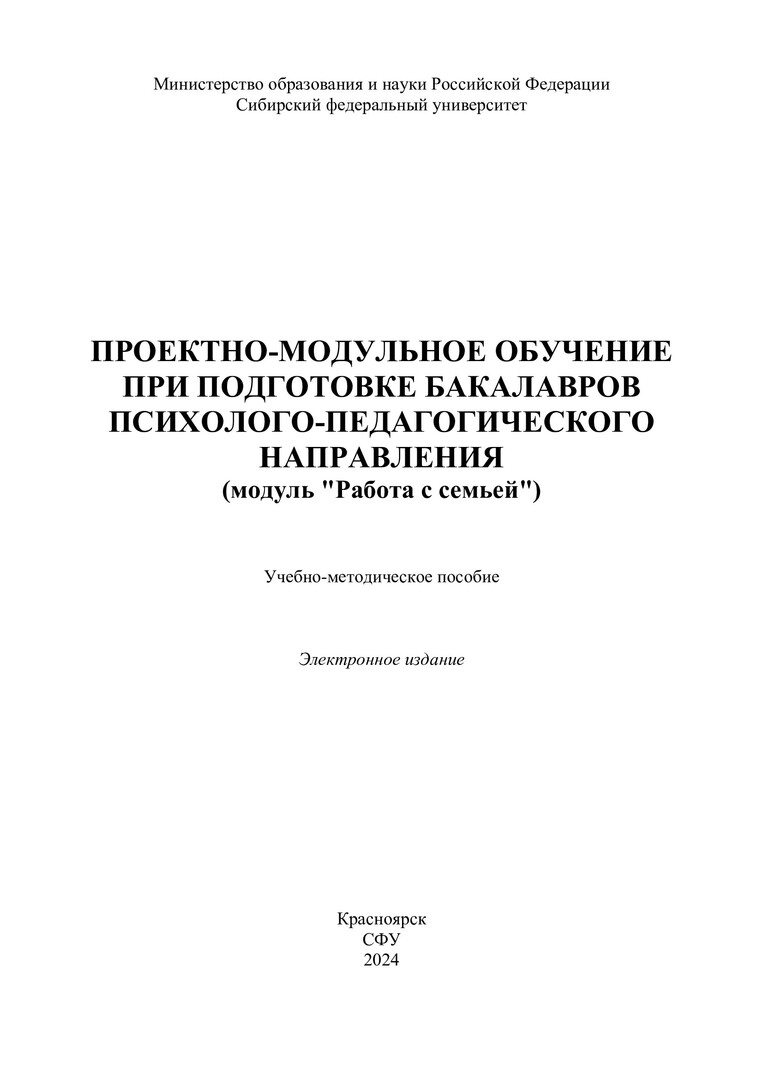 Министерство образования и науки Российской Федерации
Сибирский федеральный университет

ПРОЕКТНО-МОДУЛЬНОЕ ОБУЧЕНИЕ
ПРИ ПОДГОТОВКЕ БАКАЛАВРОВ
ПСИХОЛОГО-ПЕДАГОГИЧЕСКОГО
НАПРАВЛЕНИЯ
(модуль "Работа с семьей")

Учебно-методическое пособие

Электронное издание

Красноярск
СФУ
2024